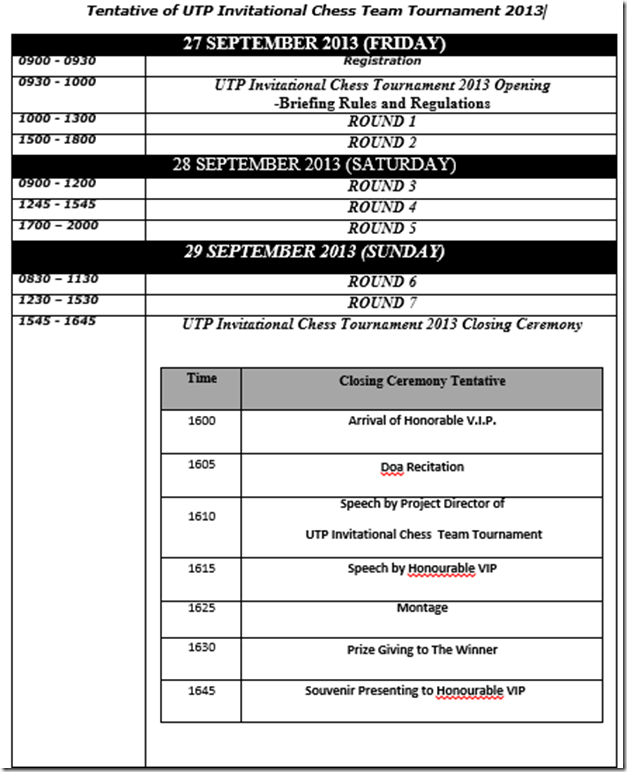 Tentative of UTP Invitational Chess Team Tournament 2013

| 27 SEPTEMBER 2013 (FRIDAY) | |
|---|---|
| 0900 - 0930 | Registration |
| 0930 - 1000 | UTP Invitational Chess Tournament 2013 Opening -Briefing Rules and Regulations |
| 1000 - 1300 | ROUND 1 |
| 1500 - 1800 | ROUND 2 |
| 28 SEPTEMBER 2013 (SATURDAY) | |
| 0900 - 1200 | ROUND 3 |
| 1245 - 1545 | ROUND 4 |
| 1700 – 2000 | ROUND 5 |
| 29 SEPTEMBER 2013 (SUNDAY) | |
| 0830 – 1130 | ROUND 6 |
| 1230 – 1530 | ROUND 7 |
| 1545 - 1645 | UTP Invitational Chess Tournament 2013 Closing Ceremony |

| Time | Closing Ceremony Tentative |
|---|---|
| 1600 | Arrival of Honorable V.I.P. |
| 1605 | Doa Recitation |
| 1610 | Speech by Project Director of UTP Invitational Chess Team Tournament |
| 1615 | Speech by Honourable VIP |
| 1625 | Montage |
| 1630 | Prize Giving to The Winner |
| 1645 | Souvenir Presenting to Honourable VIP |